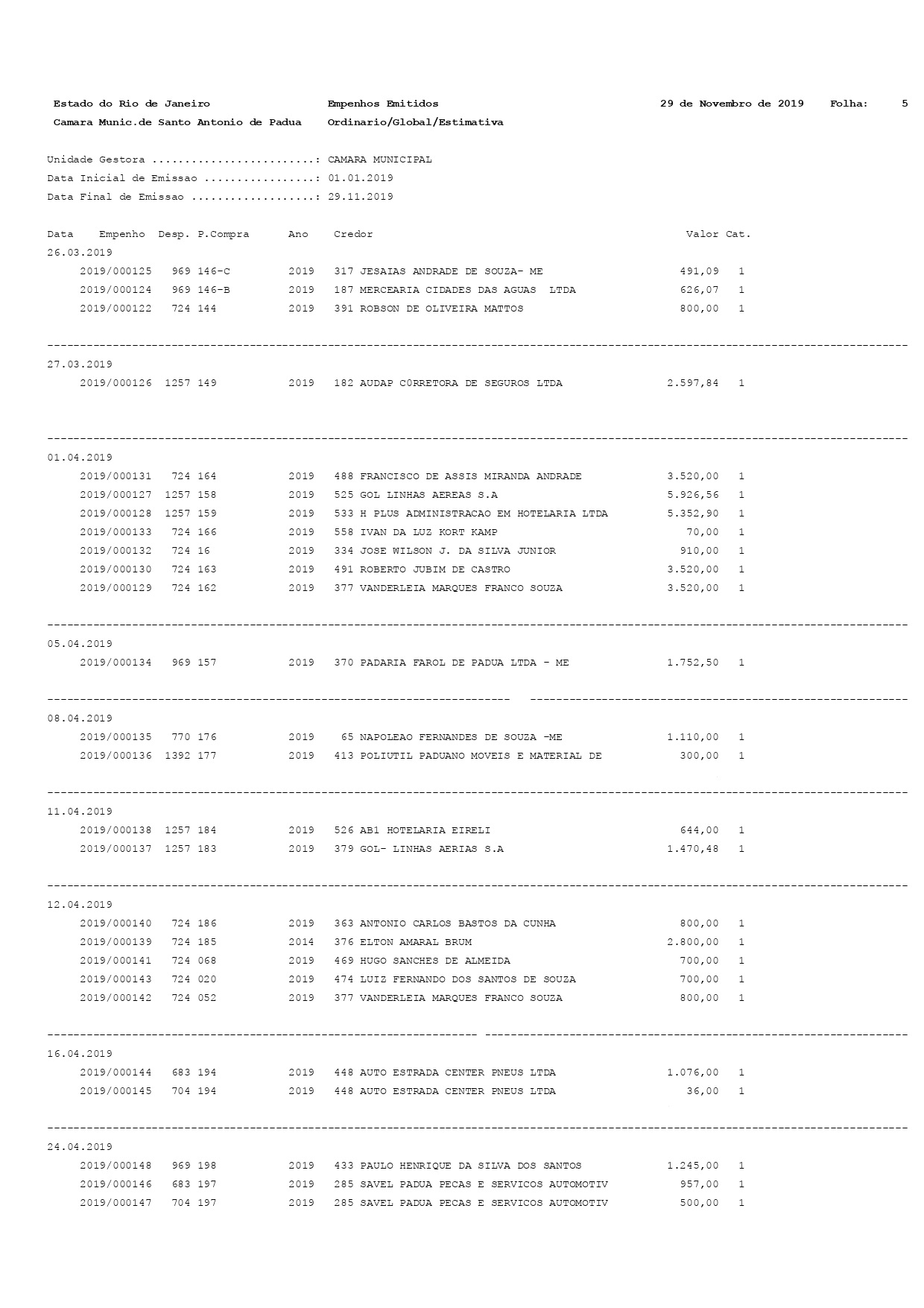 Estado do Rio de Janeiro Empenhos Emitidos 29 de Novembro de 2019 Folha: 5
Camara Munic.de Santo Antonio de Padua Ordinario/Global/Estimativa

Unidade Gestora ........................: CAMARA MUNICIPAL
Data Inicial de Emissao ................: 01.01.2019
Data Final de Emissao ..................: 29.11.2019

| Data | Empenho | Desp. | P.Compra | Ano | Credor | Valor | Cat. |
|---|---|---|---|---|---|---|---|
| 26.03.2019 | | | | | | | |
| | 2019/000125 | 969 | 146-C | 2019 | 317 JESAIAS ANDRADE DE SOUZA- ME | 491,09 | 1 |
| | 2019/000124 | 969 | 146-B | 2019 | 187 MERCEARIA CIDADES DAS AGUAS LTDA | 626,07 | 1 |
| | 2019/000122 | 724 | 144 | 2019 | 391 ROBSON DE OLIVEIRA MATTOS | 800,00 | 1 |
| 27.03.2019 | | | | | | | |
| | 2019/000126 | 1257 | 149 | 2019 | 182 AUDAP C0RRETORA DE SEGUROS LTDA | 2.597,84 | 1 |
| 01.04.2019 | | | | | | | |
| | 2019/000131 | 724 | 164 | 2019 | 488 FRANCISCO DE ASSIS MIRANDA ANDRADE | 3.520,00 | 1 |
| | 2019/000127 | 1257 | 158 | 2019 | 525 GOL LINHAS AEREAS S.A | 5.926,56 | 1 |
| | 2019/000128 | 1257 | 159 | 2019 | 533 H PLUS ADMINISTRACAO EM HOTELARIA LTDA | 5.352,90 | 1 |
| | 2019/000133 | 724 | 166 | 2019 | 558 IVAN DA LUZ KORT KAMP | 70,00 | 1 |
| | 2019/000132 | 724 | 16 | 2019 | 334 JOSE WILSON J. DA SILVA JUNIOR | 910,00 | 1 |
| | 2019/000130 | 724 | 163 | 2019 | 491 ROBERTO JUBIM DE CASTRO | 3.520,00 | 1 |
| | 2019/000129 | 724 | 162 | 2019 | 377 VANDERLEIA MARQUES FRANCO SOUZA | 3.520,00 | 1 |
| 05.04.2019 | | | | | | | |
| | 2019/000134 | 969 | 157 | 2019 | 370 PADARIA FAROL DE PADUA LTDA - ME | 1.752,50 | 1 |
| 08.04.2019 | | | | | | | |
| | 2019/000135 | 770 | 176 | 2019 | 65 NAPOLEAO FERNANDES DE SOUZA -ME | 1.110,00 | 1 |
| | 2019/000136 | 1392 | 177 | 2019 | 413 POLIUTIL PADUANO MOVEIS E MATERIAL DE | 300,00 | 1 |
| 11.04.2019 | | | | | | | |
| | 2019/000138 | 1257 | 184 | 2019 | 526 AB1 HOTELARIA EIRELI | 644,00 | 1 |
| | 2019/000137 | 1257 | 183 | 2019 | 379 GOL- LINHAS AERIAS S.A | 1.470,48 | 1 |
| 12.04.2019 | | | | | | | |
| | 2019/000140 | 724 | 186 | 2019 | 363 ANTONIO CARLOS BASTOS DA CUNHA | 800,00 | 1 |
| | 2019/000139 | 724 | 185 | 2014 | 376 ELTON AMARAL BRUM | 2.800,00 | 1 |
| | 2019/000141 | 724 | 068 | 2019 | 469 HUGO SANCHES DE ALMEIDA | 700,00 | 1 |
| | 2019/000143 | 724 | 020 | 2019 | 474 LUIZ FERNANDO DOS SANTOS DE SOUZA | 700,00 | 1 |
| | 2019/000142 | 724 | 052 | 2019 | 377 VANDERLEIA MARQUES FRANCO SOUZA | 800,00 | 1 |
| 16.04.2019 | | | | | | | |
| | 2019/000144 | 683 | 194 | 2019 | 448 AUTO ESTRADA CENTER PNEUS LTDA | 1.076,00 | 1 |
| | 2019/000145 | 704 | 194 | 2019 | 448 AUTO ESTRADA CENTER PNEUS LTDA | 36,00 | 1 |
| 24.04.2019 | | | | | | | |
| | 2019/000148 | 969 | 198 | 2019 | 433 PAULO HENRIQUE DA SILVA DOS SANTOS | 1.245,00 | 1 |
| | 2019/000146 | 683 | 197 | 2019 | 285 SAVEL PADUA PECAS E SERVICOS AUTOMOTIV | 957,00 | 1 |
| | 2019/000147 | 704 | 197 | 2019 | 285 SAVEL PADUA PECAS E SERVICOS AUTOMOTIV | 500,00 | 1 |